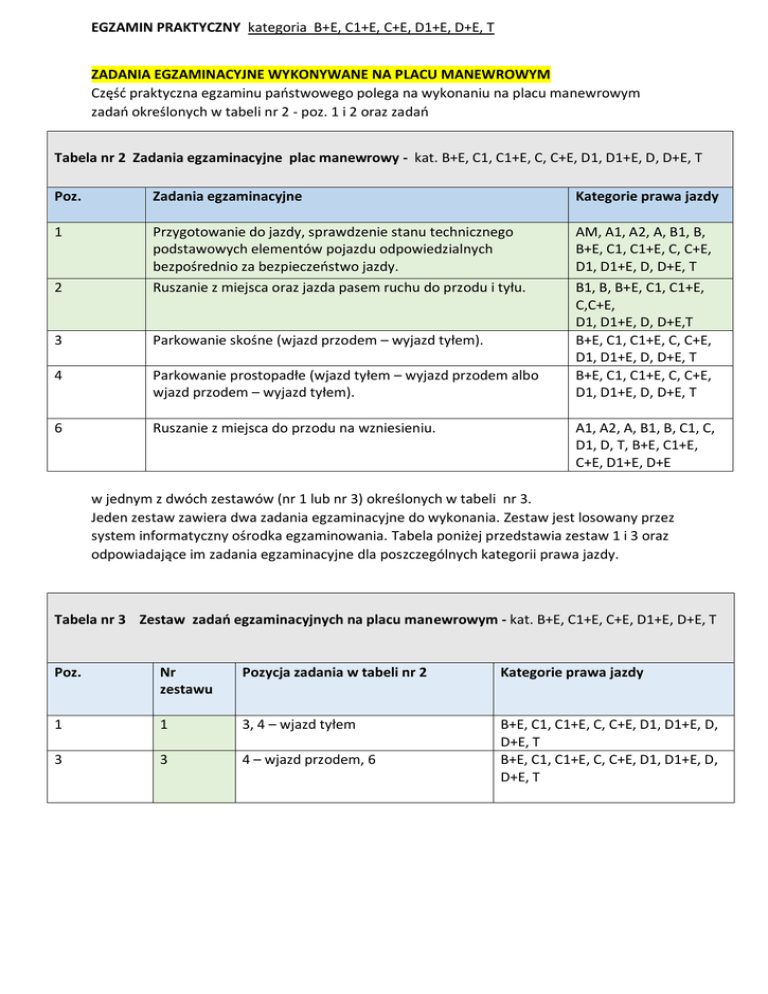 EGZAMIN PRAKTYCZNY kategoria B+E, C1+E, C+E, D1+E, D+E, T

ZADANIA EGZAMINACYJNE WYKONYWANE NA PLACU MANEWROWYM
Część praktyczna egzaminu państwowego polega na wykonaniu na placu manewrowym zadań określonych w tabeli nr 2 - poz. 1 i 2 oraz zadań

Tabela nr 2 Zadania egzaminacyjne plac manewrowy - kat. B+E, C1, C1+E, C, C+E, D1, D1+E, D, D+E, T

| Poz. | Zadania egzaminacyjne | Kategorie prawa jazdy |
|---|---|---|
| 1 | Przygotowanie do jazdy, sprawdzenie stanu technicznego podstawowych elementów pojazdu odpowiedzialnych bezpośrednio za bezpieczeństwo jazdy. | AM, A1, A2, A, B1, B, B+E, C1, C1+E, C, C+E, D1, D1+E, D, D+E, T |
| 2 | Ruszanie z miejsca oraz jazda pasem ruchu do przodu i tyłu. | B1, B, B+E, C1, C1+E, C,C+E, D1, D1+E, D, D+E,T |
| 3 | Parkowanie skośne (wjazd przodem – wyjazd tyłem). | B+E, C1, C1+E, C, C+E, D1, D1+E, D, D+E, T |
| 4 | Parkowanie prostopadłe (wjazd tyłem – wyjazd przodem albo wjazd przodem – wyjazd tyłem). | B+E, C1, C1+E, C, C+E, D1, D1+E, D, D+E, T |
| 6 | Ruszanie z miejsca do przodu na wzniesieniu. | A1, A2, A, B1, B, C1, C, D1, D, T, B+E, C1+E, C+E, D1+E, D+E |

w jednym z dwóch zestawów (nr 1 lub nr 3) określonych w tabeli nr 3.
Jeden zestaw zawiera dwa zadania egzaminacyjne do wykonania. Zestaw jest losowany przez system informatyczny ośrodka egzaminowania. Tabela poniżej przedstawia zestaw 1 i 3 oraz odpowiadające im zadania egzaminacyjne dla poszczególnych kategorii prawa jazdy.

Tabela nr 3 Zestaw zadań egzaminacyjnych na placu manewrowym - kat. B+E, C1+E, C+E, D1+E, D+E, T

| Poz. | Nr zestawu | Pozycja zadania w tabeli nr 2 | Kategorie prawa jazdy |
|---|---|---|---|
| 1 | 1 | 3, 4 – wjazd tyłem | B+E, C1, C1+E, C, C+E, D1, D1+E, D, D+E, T |
| 3 | 3 | 4 – wjazd przodem, 6 | B+E, C1, C1+E, C, C+E, D1, D1+E, D, D+E, T |